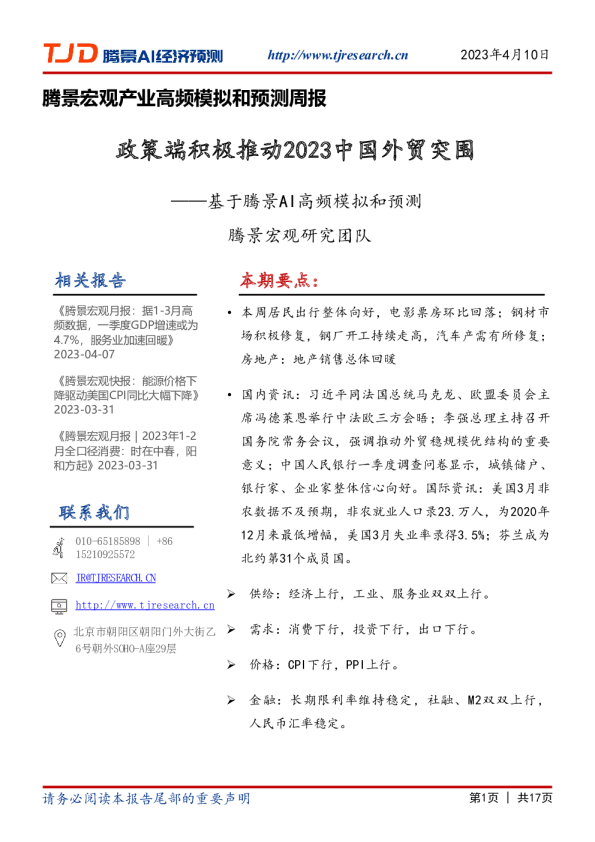 TJD 腾景AI经济预测 http://www.tjresearch.cn 2023年4月10日

腾景宏观产业高频模拟和预测周报

政策端积极推动2023中国外贸突围

——基于腾景AI高频模拟和预测

腾景宏观研究团队

相关报告

《腾景宏观月报：据1-3月高频数据，一季度GDP增速或为4.7%，服务业加速回暖》2023-04-07

《腾景宏观快报：能源价格下降驱动美国CPI同比大幅下降》2023-03-31

《腾景宏观月报 | 2023年1-2月全口径消费：时在中春，阳和方起》2023-03-31

联系我们

010-65185898 | +86 15210925572

IR@TJRESEARCH.CN

http://www.tjresearch.cn

北京市朝阳区朝阳门外大街乙6号朝外SOHO-A座29层

本期要点：

• 本周居民出行整体向好，电影票房环比回落；钢材市场积极修复，钢厂开工持续走高，汽车产需有所修复；房地产：地产销售总体回暖

• 国内资讯：习近平同法国总统马克龙、欧盟委员会主席冯德莱恩举行中法欧三方会晤；李强总理主持召开国务院常务会议，强调推动外贸稳规模优结构的重要意义；中国人民银行一季度调查问卷显示，城镇储户、银行家、企业家整体信心向好。国际资讯：美国3月非农数据不及预期，非农就业人口录23.万人，为2020年12月来最低增幅，美国3月失业率录得3.5%；芬兰成为北约第31个成员国。

➢ 供给：经济上行，工业、服务业双双上行。

➢ 需求：消费下行，投资下行，出口下行。

➢ 价格：CPI下行，PPI上行。

➢ 金融：长期限利率维持稳定，社融、M2双双上行，人民币汇率稳定。

请务必阅读本报告尾部的重要声明

第1页 | 共17页